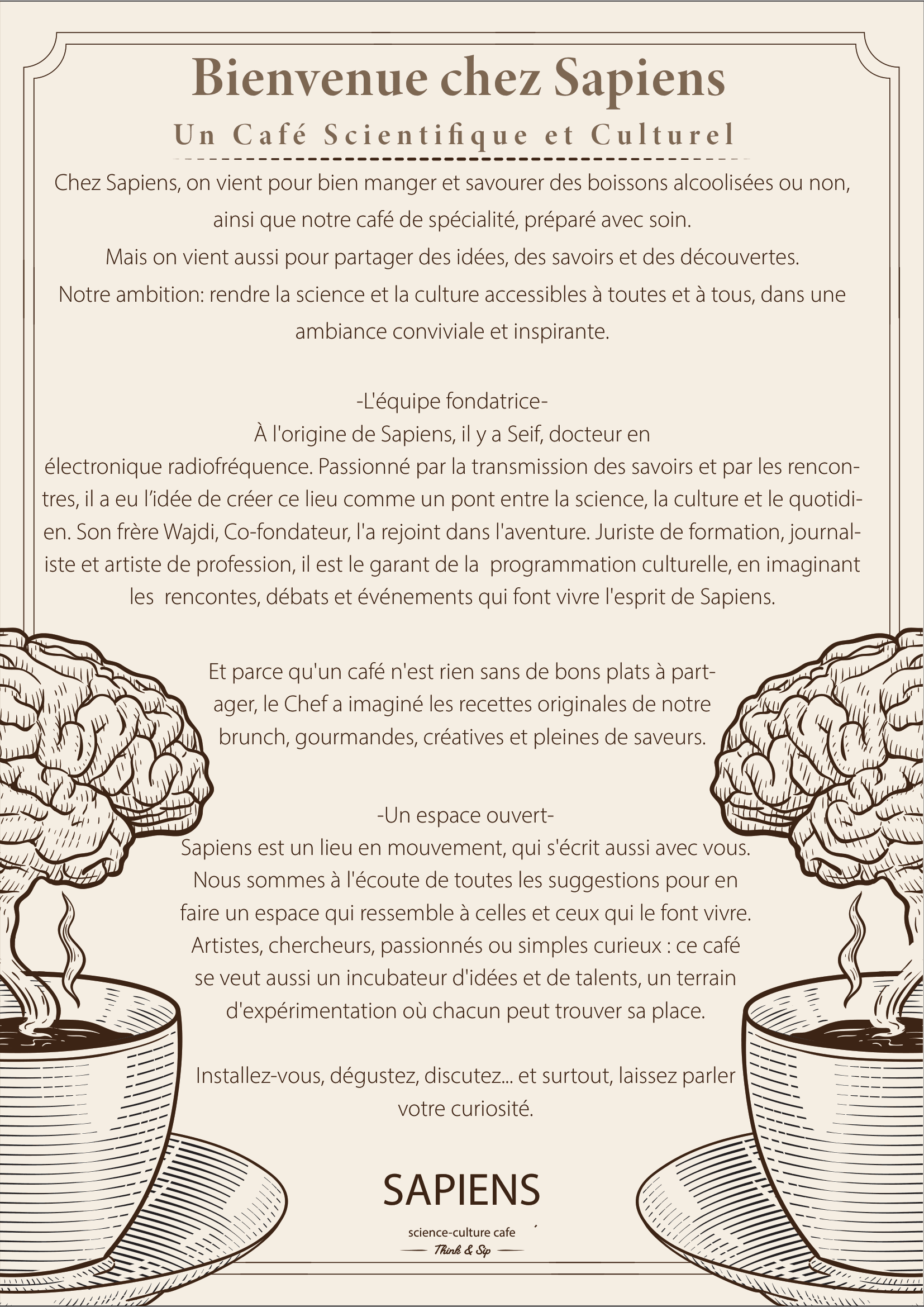 Bienvenue chez Sapiens
Un Café Scientifique et Culturel

Chez Sapiens, on vient pour bien manger et savourer des boissons alcoolisées ou non, ainsi que notre café de spécialité, préparé avec soin.
Mais on vient aussi pour partager des idées, des savoirs et des découvertes.
Notre ambition: rendre la science et la culture accessibles à toutes et à tous, dans une ambiance conviviale et inspirante.

-L'équipe fondatrice-
À l'origine de Sapiens, il y a Seif, docteur en électronique radiofréquence. Passionné par la transmission des savoirs et par les rencontres, il a eu l'idée de créer ce lieu comme un pont entre la science, la culture et le quotidien. Son frère Wajdi, Co-fondateur, l'a rejoint dans l'aventure. Juriste de formation, journaliste et artiste de profession, il est le garant de la programmation culturelle, en imaginant les rencontes, débats et événements qui font vivre l'esprit de Sapiens.

Et parce qu'un café n'est rien sans de bons plats à partager, le Chef a imaginé les recettes originales de notre brunch, gourmandes, créatives et pleines de saveurs.

-Un espace ouvert-
Sapiens est un lieu en mouvement, qui s'écrit aussi avec vous. Nous sommes à l'écoute de toutes les suggestions pour en faire un espace qui ressemble à celles et ceux qui le font vivre. Artistes, chercheurs, passionnés ou simples curieux : ce café se veut aussi un incubateur d'idées et de talents, un terrain d'expérimentation où chacun peut trouver sa place.

Installez-vous, dégustez, discutez... et surtout, laissez parler votre curiosité.

SAPIENS
science-culture cafe
Think & Sip